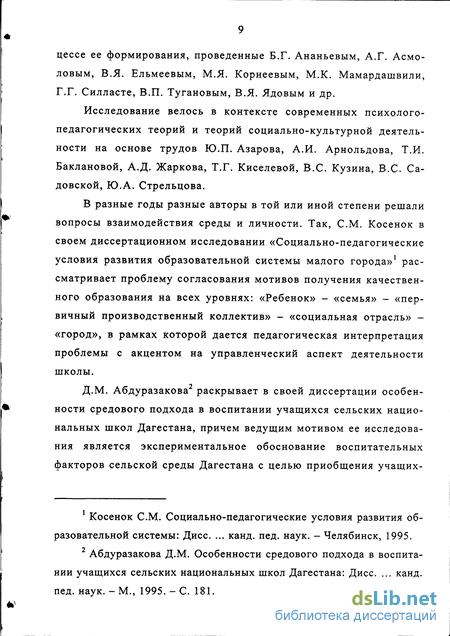 9

цессе ее формирования, проведенные Б.Г. Ананьевым, А.Г. Асмоловым, В.Я. Ельмеевым, М.Я. Корнеевым, М.К. Мамардашвили, Г.Г. Силласте, В.П. Тугановым, В.Я. Ядовым и др.

Исследование велось в контексте современных психолого-педагогических теорий и теорий социально-культурной деятельности на основе трудов Ю.П. Азарова, А.И. Арнольдова, Т.И. Баклановой, А.Д. Жаркова, Т.Г. Киселевой, В.С. Кузина, В.С. Садовской, Ю.А. Стрельцова.

В разные годы разные авторы в той или иной степени решали вопросы взаимодействия среды и личности. Так, С.М. Косенок в своем диссертационном исследовании «Социально-педагогические условия развития образовательной системы малого города»$^1$ рассматривает проблему согласования мотивов получения качественного образования на всех уровнях: «Ребенок» – «семья» – «первичный производственный коллектив» – «социальная отрасль» – «город», в рамках которой дается педагогическая интерпретация проблемы с акцентом на управленческий аспект деятельности школы.

Д.М. Абдуразакова$^2$ раскрывает в своей диссертации особенности средового подхода в воспитании учащихся сельских национальных школ Дагестана, причем ведущим мотивом ее исследования является экспериментальное обоснование воспитательных факторов сельской среды Дагестана с целью приобщения учащих-

$^1$ Косенок С.М. Социально-педагогические условия развития образовательной системы: Дисс. ... канд. пед. наук. – Челябинск, 1995.

$^2$ Абдуразакова Д.М. Особенности средового подхода в воспитании учащихся сельских национальных школ Дагестана: Дисс. ... канд. пед. наук. – М., 1995. – С. 181.

dsLib.net
библиотека диссертаций